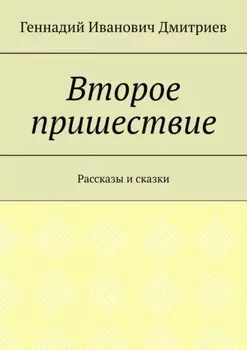 Геннадий Иванович Дмитриев

Второе пришествие

Рассказы и сказки